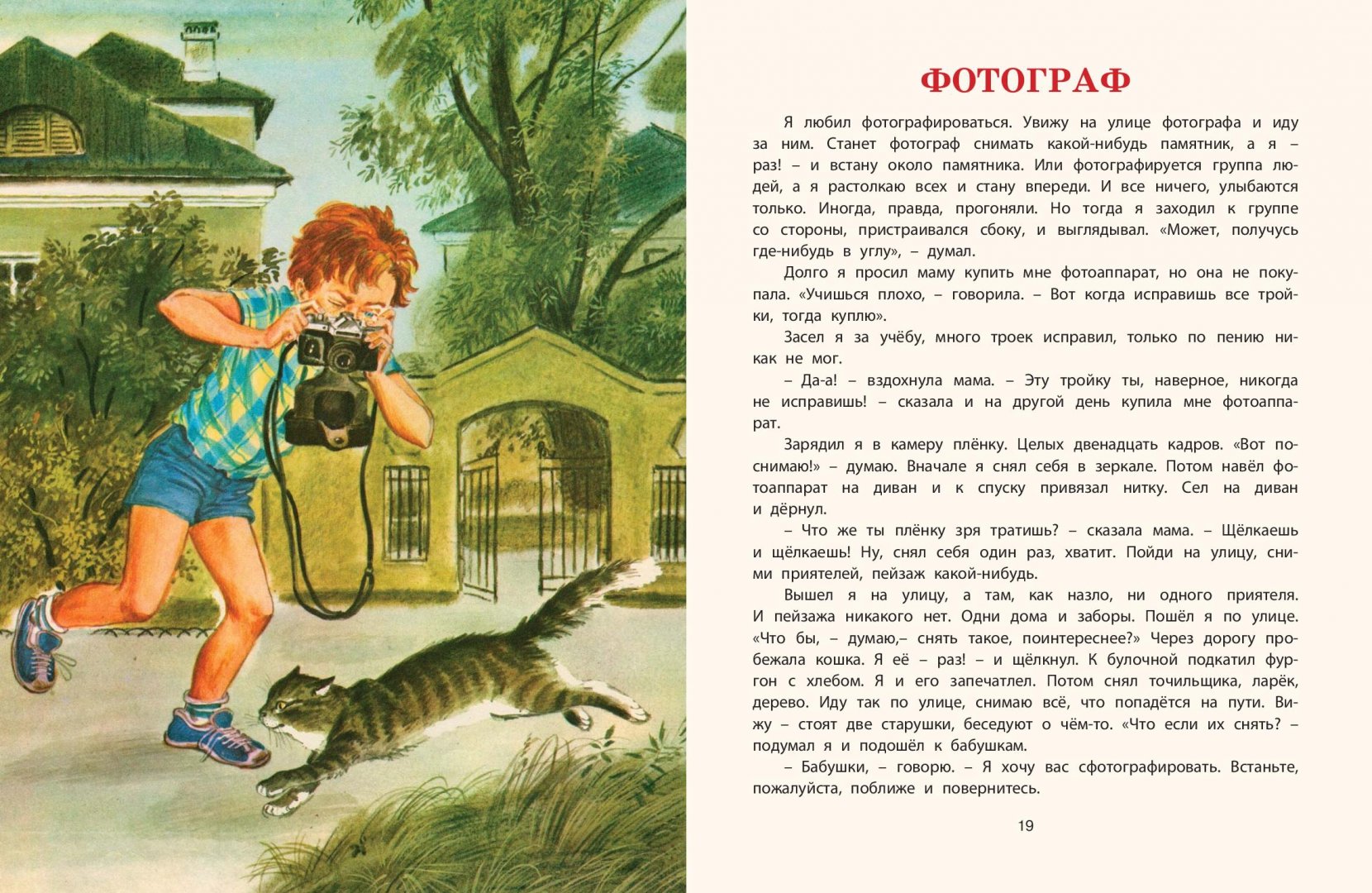 ФОТОГРАФ

Я любил фотографироваться. Увижу на улице фотографа и иду за ним. Станет фотограф снимать какой-нибудь памятник, а я – раз! – и встану около памятника. Или фотографируется группа людей, а я растолкаю всех и стану впереди. И все ничего, улыбаются только. Иногда, правда, прогоняли. Но тогда я заходил к группе со стороны, пристраивался сбоку, и выглядывал. «Может, получусь где-нибудь в углу», – думал.

Долго я просил маму купить мне фотоаппарат, но она не покупала. «Учишься плохо, – говорила. – Вот когда исправишь все тройки, тогда куплю».

Засел я за учёбу, много троек исправил, только по пению никак не мог.

– Да-а! – вздохнула мама. – Эту тройку ты, наверное, никогда не исправишь! – сказала и на другой день купила мне фотоаппарат.

Зарядил я в камеру плёнку. Целых двенадцать кадров. «Вот поснимаю!» – думаю. Вначале я снял себя в зеркале. Потом навёл фотоаппарат на диван и к спуску привязал нитку. Сел на диван и дёрнул.

– Что же ты плёнку зря тратишь? – сказала мама. – Щёлкаешь и щёлкаешь! Ну, снял себя один раз, хватит. Пойди на улицу, сними приятелей, пейзаж какой-нибудь.

Вышел я на улицу, а там, как назло, ни одного приятеля. И пейзажа никакого нет. Одни дома и заборы. Пошёл я по улице. «Что бы, – думаю,– снять такое, поинтереснее?» Через дорогу пробежала кошка. Я её – раз! – и щёлкнул. К булочной подкатил фургон с хлебом. Я и его запечатлел. Потом снял точильщика, ларёк, дерево. Иду так по улице, снимаю всё, что попадётся на пути. Вижу – стоят две старушки, беседуют о чём-то. «Что если их снять? – подумал я и подошёл к бабушкам.

– Бабушки, – говорю. – Я хочу вас сфотографировать. Встаньте, пожалуйста, поближе и повернитесь.

19